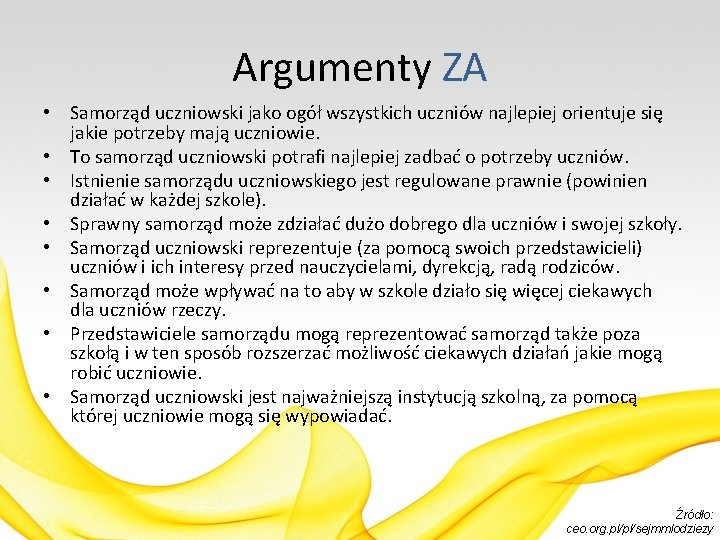 Argumenty ZA

• Samorząd uczniowski jako ogół wszystkich uczniów najlepiej orientuje się jakie potrzeby mają uczniowie.
• To samorząd uczniowski potrafi najlepiej zadbać o potrzeby uczniów.
• Istnienie samorządu uczniowskiego jest regulowane prawnie (powinien działać w każdej szkole).
• Sprawny samorząd może zdziałać dużo dobrego dla uczniów i swojej szkoły.
• Samorząd uczniowski reprezentuje (za pomocą swoich przedstawicieli) uczniów i ich interesy przed nauczycielami, dyrekcją, radą rodziców.
• Samorząd może wpływać na to aby w szkole działo się więcej ciekawych dla uczniów rzeczy.
• Przedstawiciele samorządu mogą reprezentować samorząd także poza szkołą i w ten sposób rozszerzać możliwość ciekawych działań jakie mogą robić uczniowie.
• Samorząd uczniowski jest najważniejszą instytucją szkolną, za pomocą której uczniowie mogą się wypowiadać.

Źródło: ceo.org.pl/pl/sejmmlodziezy